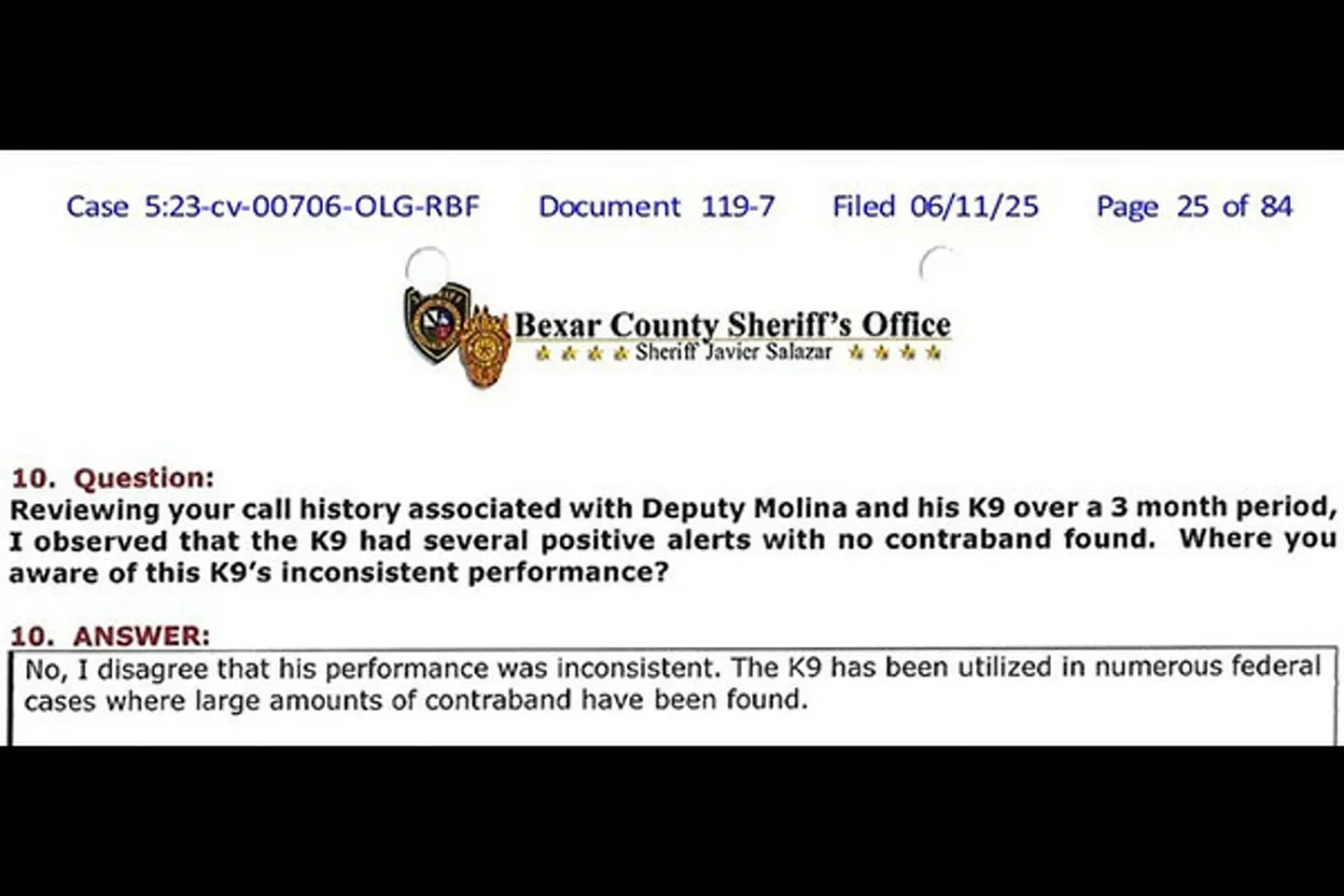 Case 5:23-cv-00706-OLG-RBF Document 119-7 Filed 06/11/25 Page 25 of 84

Bexar County Sheriff's Office
Sheriff Javier Salazar

10. Question:
Reviewing your call history associated with Deputy Molina and his K9 over a 3 month period, I observed that the K9 had several positive alerts with no contraband found. Where you aware of this K9's inconsistent performance?

10. ANSWER:
No, I disagree that his performance was inconsistent. The K9 has been utilized in numerous federal cases where large amounts of contraband have been found.